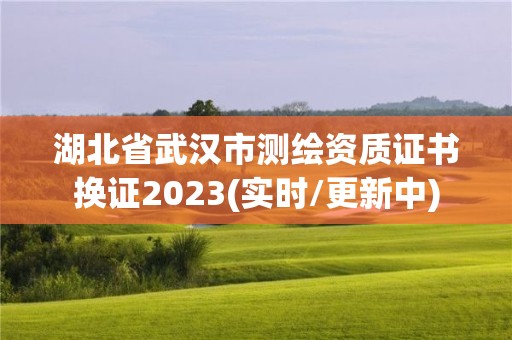 湖北省武汉市测绘资质证书换证2023(实时/更新中)